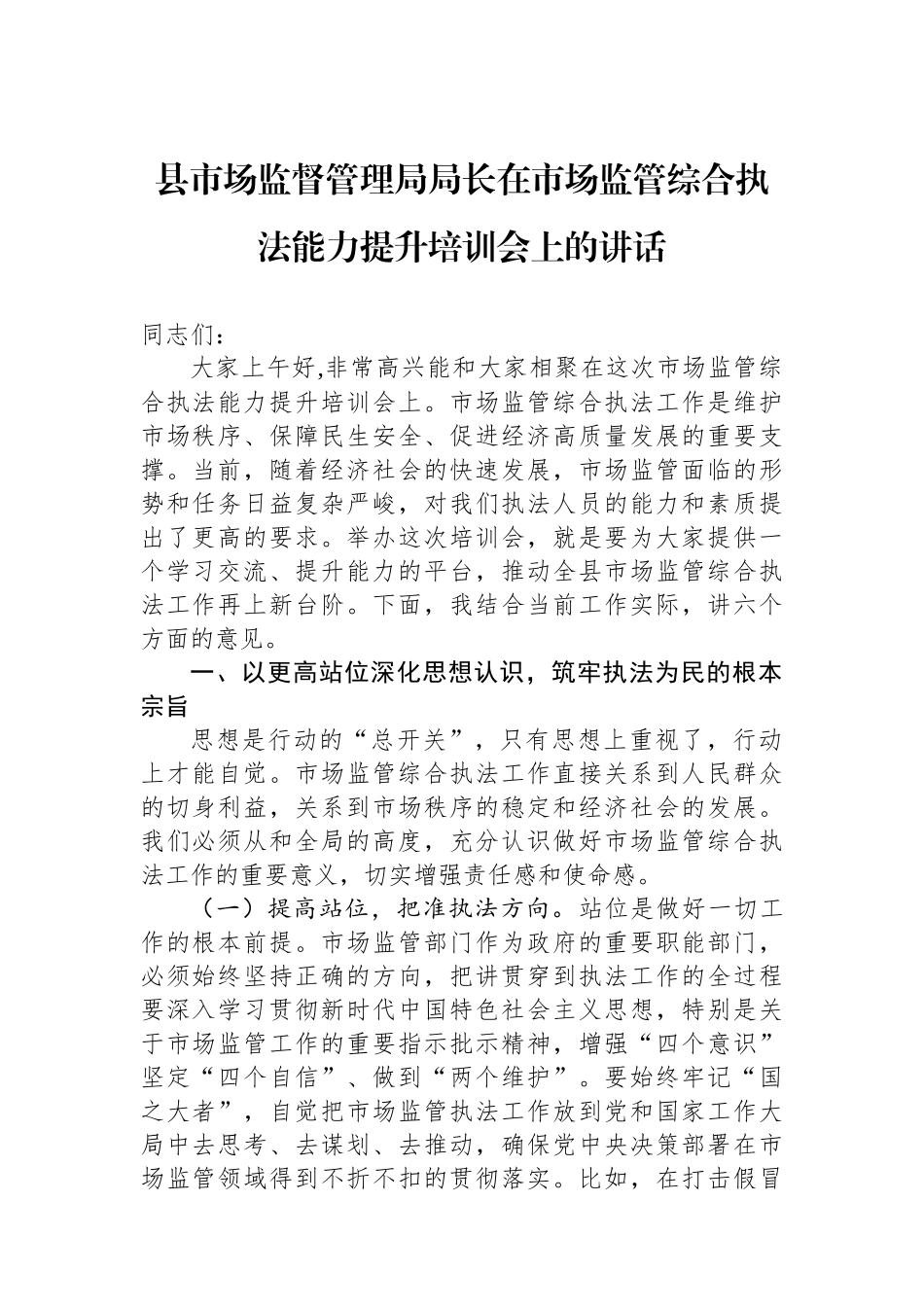 县市场监督管理局局长在市场监管综合执法能力提升培训会上的讲话

同志们：

大家上午好,非常高兴能和大家相聚在这次市场监管综合执法能力提升培训会上。市场监管综合执法工作是维护市场秩序、保障民生安全、促进经济高质量发展的重要支撑。当前，随着经济社会的快速发展，市场监管面临的形势和任务日益复杂严峻，对我们执法人员的能力和素质提出了更高的要求。举办这次培训会，就是要为大家提供一个学习交流、提升能力的平台，推动全县市场监管综合执法工作再上新台阶。下面，我结合当前工作实际，讲六个方面的意见。

一、以更高站位深化思想认识，筑牢执法为民的根本宗旨

思想是行动的“总开关”，只有思想上重视了，行动上才能自觉。市场监管综合执法工作直接关系到人民群众的切身利益，关系到市场秩序的稳定和经济社会的发展。我们必须从和全局的高度，充分认识做好市场监管综合执法工作的重要意义，切实增强责任感和使命感。

（一）提高站位，把准执法方向。站位是做好一切工作的根本前提。市场监管部门作为政府的重要职能部门，必须始终坚持正确的方向，把讲贯穿到执法工作的全过程要深入学习贯彻新时代中国特色社会主义思想，特别是关于市场监管工作的重要指示批示精神，增强“四个意识”坚定“四个自信”、做到“两个维护”。要始终牢记“国之大者”，自觉把市场监管执法工作放到党和国家工作大局中去思考、去谋划、去推动，确保党中央决策部署在市场监管领域得到不折不扣的贯彻落实。比如，在打击假冒